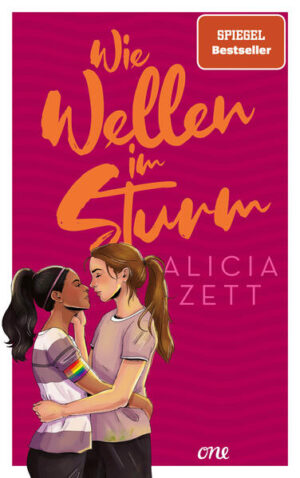 SPIEGEL
Bestseller

Wie Wellen im Sturm

ALICIA ZETT

one